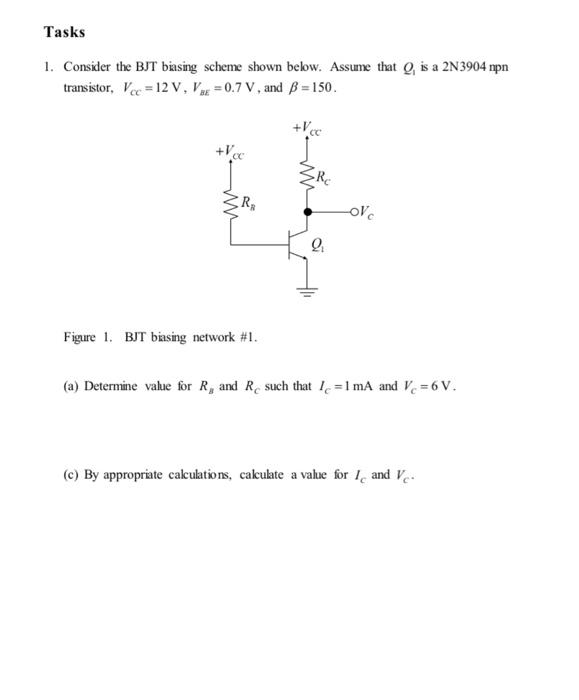 Tasks

1. Consider the BJT biasing scheme shown below. Assume that $Q_1$ is a 2N3904 npn transistor, $V_{CC} = 12$ V, $V_{BE} = 0.7$ V, and $\beta = 150$.

$+V_{CC}$

$+V_{CC}$

$R_C$

$R_B$

$V_C$

$Q_1$

Figure 1. BJT biasing network #1.

(a) Determine value for $R_B$ and $R_C$ such that $I_C = 1$ mA and $V_C = 6$ V.

(c) By appropriate calculations, calculate a value for $I_C$ and $V_C$.